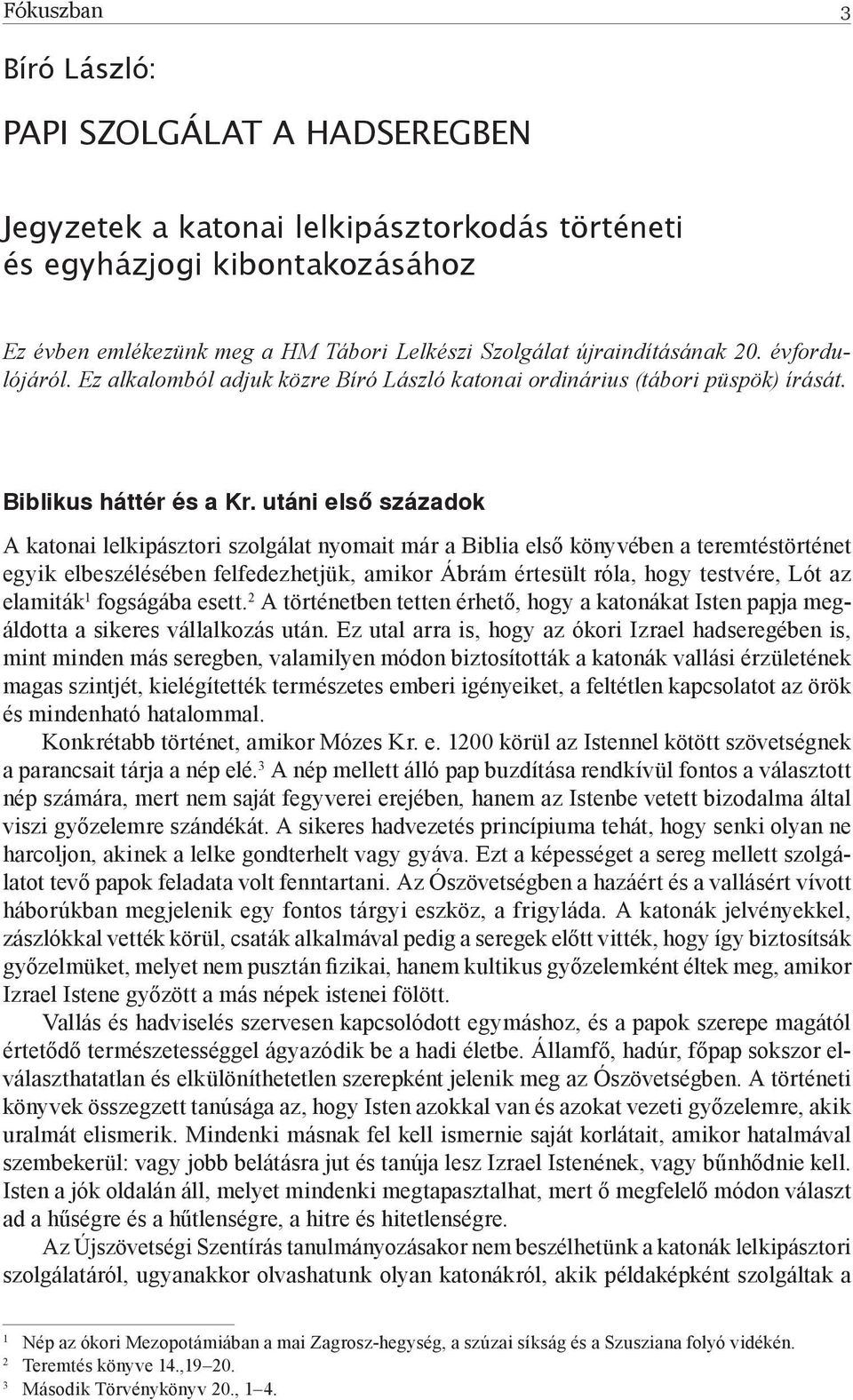 Fókuszban 3

Bíró László:

PAPI SZOLGÁLAT A HADSEREGBEN

Jegyzetek a katonai lelkipásztorkodás történeti és egyházjogi kibontakozásához

Ez évben emlékezünk meg a HM Tábori Lelkészi Szolgálat újraindításának 20. évfordulójáról. Ez alkalomból adjuk közre Bíró László katonai ordinárius (tábori püspök) írását.

Biblikus háttér és a Kr. utáni első századok

A katonai lelkipásztori szolgálat nyomait már a Biblia első könyvében a teremtéstörténet egyik elbeszélésében felfedezhetjük, amikor Ábrám értesült róla, hogy testvére, Lót az elamiták$^1$ fogságába esett.$^2$ A történetben tetten érhető, hogy a katonákat Isten papja megáldotta a sikeres vállalkozás után. Ez utal arra is, hogy az ókori Izrael hadseregében is, mint minden más seregben, valamilyen módon biztosították a katonák vallási érzületének magas szintjét, kielégítették természetes emberi igényeiket, a feltétlen kapcsolatot az örök és mindenható hatalommal.

Konkrétabb történet, amikor Mózes Kr. e. 1200 körül az Istennel kötött szövetségnek a parancsait tárja a nép elé.$^3$ A nép mellett álló pap buzdítása rendkívül fontos a választott nép számára, mert nem saját fegyverei erejében, hanem az Istenbe vetett bizodalma által viszi győzelemre szándékát. A sikeres hadvezetés princípiuma tehát, hogy senki olyan ne harcoljon, akinek a lelke gondterhelt vagy gyáva. Ezt a képességet a sereg mellett szolgálatot tevő papok feladata volt fenntartani. Az Ószövetségben a hazáért és a vallásért vívott háborúkban megjelenik egy fontos tárgyi eszköz, a frigyláda. A katonák jelvényekkel, zászlókkal vették körül, csaták alkalmával pedig a seregek előtt vitték, hogy így biztosítsák győzelmüket, melyet nem pusztán fizikai, hanem kultikus győzelemként éltek meg, amikor Izrael Istene győzött a más népek istenei fölött.

Vallás és hadviselés szervesen kapcsolódott egymáshoz, és a papok szerepe magától értetődő természetességgel ágyazódik be a hadi életbe. Államfő, hadúr, főpap sokszor elválaszthatatlan és elkülöníthetetlen szerepként jelenik meg az Ószövetségben. A történeti könyvek összegzett tanúsága az, hogy Isten azokkal van és azokat vezeti győzelemre, akik uralmát elismerik. Mindenki másnak fel kell ismernie saját korlátait, amikor hatalmával szembekerül: vagy jobb belátásra jut és tanúja lesz Izrael Istenének, vagy bűnhődnie kell. Isten a jók oldalán áll, melyet mindenki megtapasztalhat, mert ő megfelelő módon választ ad a hűségre és a hűtlenségre, a hitre és hitetlenségre.

Az Újszövetségi Szentírás tanulmányozásakor nem beszélhetünk a katonák lelkipásztori szolgálatáról, ugyanakkor olvashatunk olyan katonákról, akik példaképként szolgáltak a

$^1$ Nép az ókori Mezopotámiában a mai Zagrosz-hegység, a szúzai síkság és a Szusziana folyó vidékén.
$^2$ Teremtés könyve 14.,19–20.
$^3$ Második Törvénykönyv 20., 1–4.